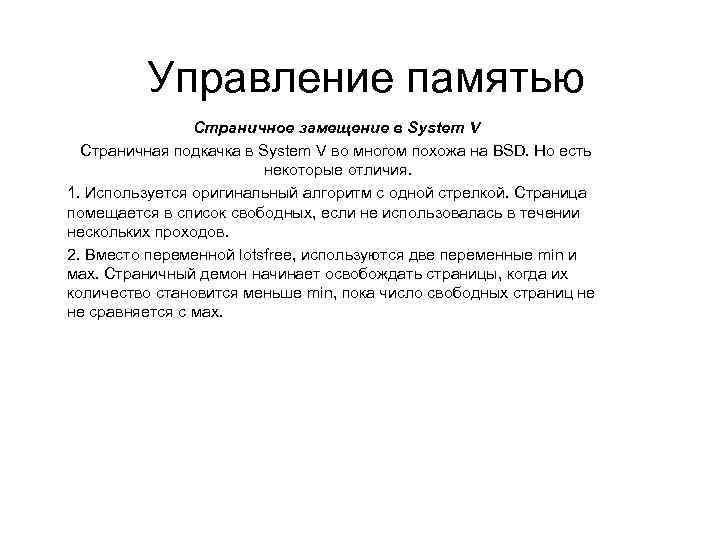 Управление памятью

Страничное замещение в System V

Страничная подкачка в System V во многом похожа на BSD. Но есть некоторые отличия.

1. Используется оригинальный алгоритм с одной стрелкой. Страница помещается в список свободных, если не использовалась в течении нескольких проходов.

2. Вместо переменной lotsfree, используются две переменные min и мах. Страничный демон начинает освобождать страницы, когда их количество становится меньше min, пока число свободных страниц не не сравняется с мах.